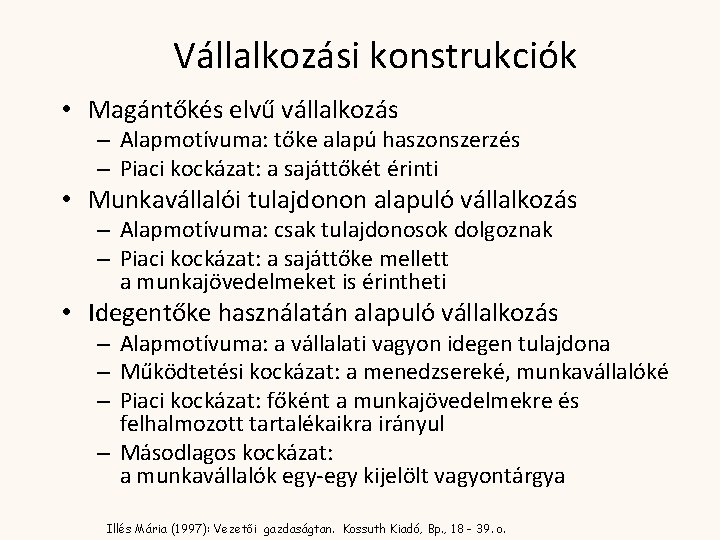 Vállalkozási konstrukciók

• Magántőkés elvű vállalkozás
– Alapmotívuma: tőke alapú haszonszerzés
– Piaci kockázat: a sajáttőkét érinti
• Munkavállalói tulajdonon alapuló vállalkozás
– Alapmotívuma: csak tulajdonosok dolgoznak
– Piaci kockázat: a sajáttőke mellett a munkajövedelmeket is érintheti
• Idegentőke használatán alapuló vállalkozás
– Alapmotívuma: a vállalati vagyon idegen tulajdona
– Működtetési kockázat: a menedzsereké, munkavállalóké
– Piaci kockázat: főként a munkajövedelmekre és felhalmozott tartalékaikra irányul
– Másodlagos kockázat: a munkavállalók egy-egy kijelölt vagyontárgya

Illés Mária (1997): Vezetői gazdaságtan. Kossuth Kiadó, Bp., 18 - 39. o.